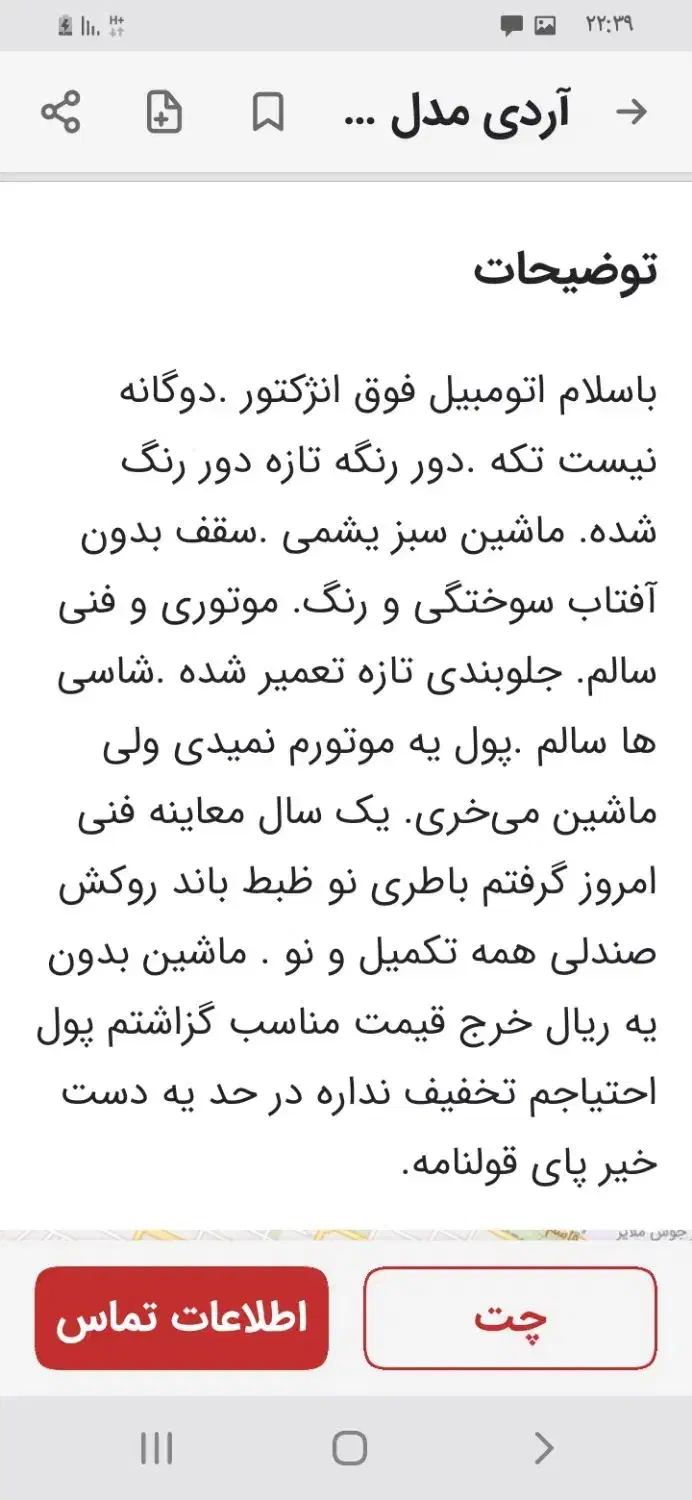 ۲۲:۳۹

آردی مدل ...

توضیحات

باسلام اتومبیل فوق انژکتور .دوگانه نیست تکه .دور رنگه تازه دور رنگ شده. ماشین سبز یشمی .سقف بدون آفتاب سوختگی و رنگ. موتوری و فنی سالم. جلوبندی تازه تعمیر شده .شاسی ها سالم .پول یه موتورم نمیدی ولی ماشین می‌خری. یک سال معاینه فنی امروز گرفتم باطری نو ظبط باند روکش صندلی همه تکمیل و نو . ماشین بدون یه ریال خرج قیمت مناسب گزاشتم پول احتیاجم تخفیف نداره در حد یه دست خیر پای قولنامه.

چت

اطلاعات تماس